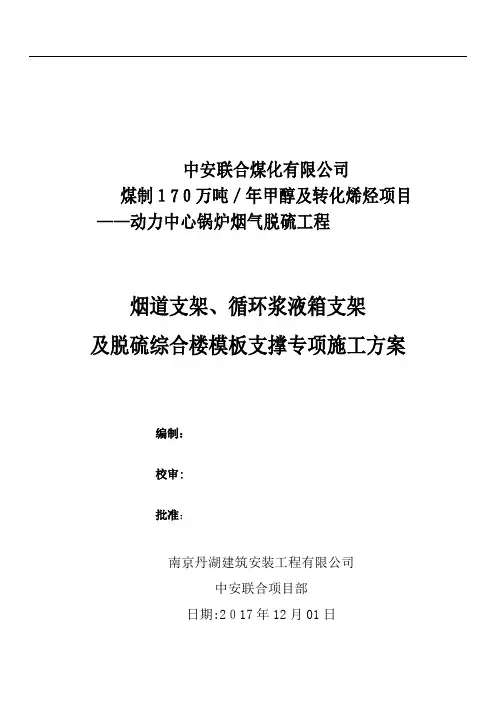 中安联合煤化有限公司
煤制170万吨/年甲醇及转化烯烃项目
——动力中心锅炉烟气脱硫工程

烟道支架、循环浆液箱支架
及脱硫综合楼模板支撑专项施工方案

编制：

校审：

批准：

南京丹湖建筑安装工程有限公司
中安联合项目部
日期:2017年12月01日